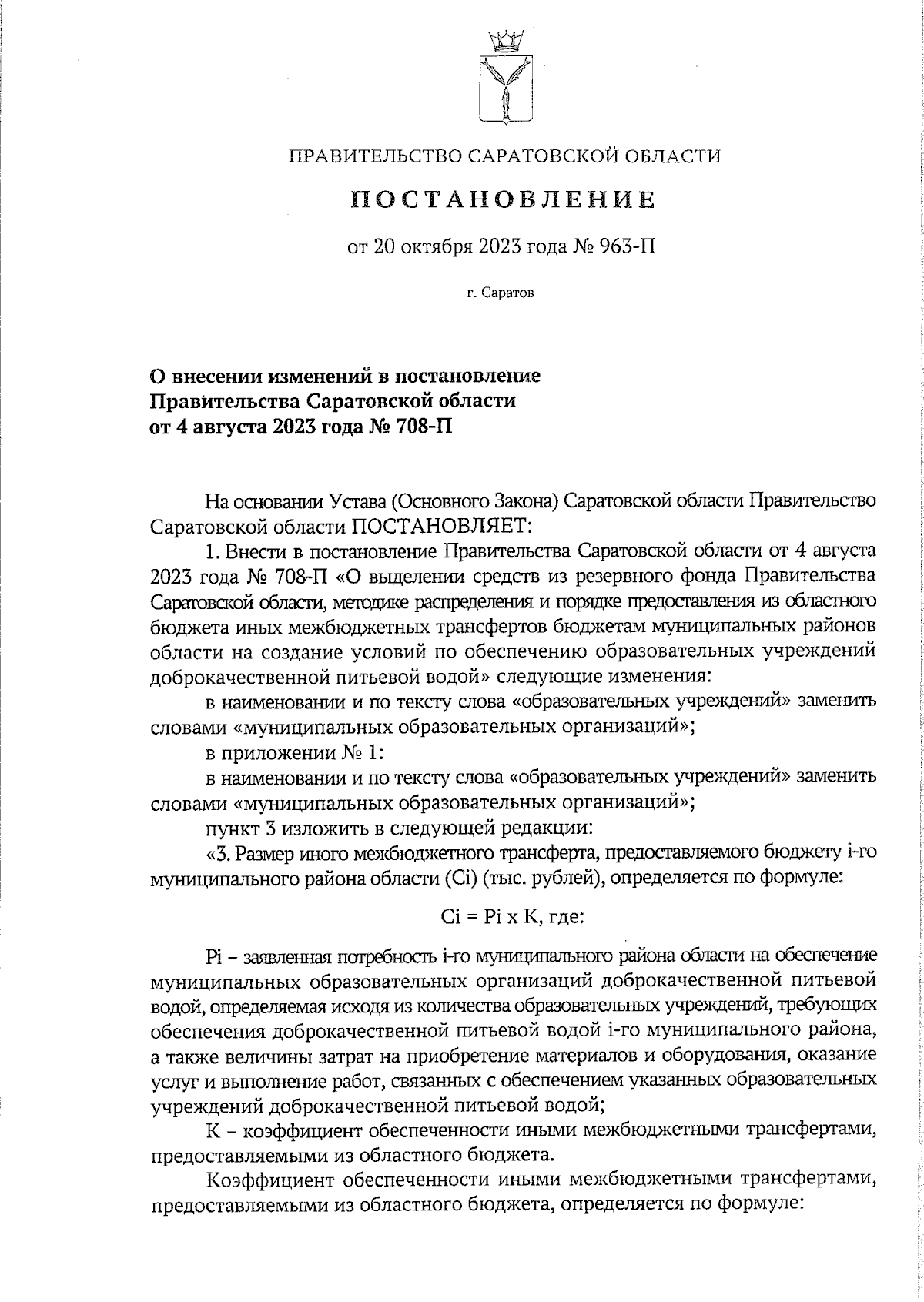 ПРАВИТЕЛЬСТВО САРАТОВСКОЙ ОБЛАСТИ

ПОСТАНОВЛЕНИЕ

от 20 октября 2023 года № 963-П

г. Саратов

О внесении изменений в постановление Правительства Саратовской области от 4 августа 2023 года № 708-П

На основании Устава (Основного Закона) Саратовской области Правительство Саратовской области ПОСТАНОВЛЯЕТ:

1. Внести в постановление Правительства Саратовской области от 4 августа 2023 года № 708-П «О выделении средств из резервного фонда Правительства Саратовской области, методике распределения и порядке предоставления из областного бюджета иных межбюджетных трансфертов бюджетам муниципальных районов области на создание условий по обеспечению образовательных учреждений доброкачественной питьевой водой» следующие изменения:

в наименовании и по тексту слова «образовательных учреждений» заменить словами «муниципальных образовательных организаций»;

в приложении № 1:

в наименовании и по тексту слова «образовательных учреждений» заменить словами «муниципальных образовательных организаций»;

пункт 3 изложить в следующей редакции:

«3. Размер иного межбюджетного трансферта, предоставляемого бюджету i-го муниципального района области (Ci) (тыс. рублей), определяется по формуле:

Ci = Pi x K, где:

Pi – заявленная потребность i-го муниципального района области на обеспечение муниципальных образовательных организаций доброкачественной питьевой водой, определяемая исходя из количества образовательных учреждений, требующих обеспечения доброкачественной питьевой водой i-го муниципального района, а также величины затрат на приобретение материалов и оборудования, оказание услуг и выполнение работ, связанных с обеспечением указанных образовательных учреждений доброкачественной питьевой водой;

K – коэффициент обеспеченности иными межбюджетными трансфертами, предоставляемыми из областного бюджета.

Коэффициент обеспеченности иными межбюджетными трансфертами, предоставляемыми из областного бюджета, определяется по формуле: